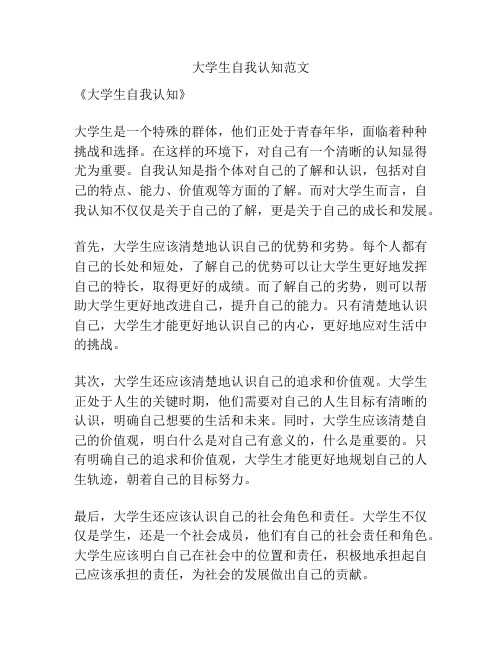 大学生自我认知范文

《大学生自我认知》

大学生是一个特殊的群体，他们正处于青春年华，面临着种种挑战和选择。在这样的环境下，对自己有一个清晰的认知显得尤为重要。自我认知是指个体对自己的了解和认识，包括对自己的特点、能力、价值观等方面的了解。而对大学生而言，自我认知不仅仅是关于自己的了解，更是关于自己的成长和发展。

首先，大学生应该清楚地认识自己的优势和劣势。每个人都有自己的长处和短处，了解自己的优势可以让大学生更好地发挥自己的特长，取得更好的成绩。而了解自己的劣势，则可以帮助大学生更好地改进自己，提升自己的能力。只有清楚地认识自己，大学生才能更好地认识自己的内心，更好地应对生活中的挑战。

其次，大学生还应该清楚地认识自己的追求和价值观。大学生正处于人生的关键时期，他们需要对自己的人生目标有清晰的认识，明确自己想要的生活和未来。同时，大学生应该清楚自己的价值观，明白什么是对自己有意义的，什么是重要的。只有明确自己的追求和价值观，大学生才能更好地规划自己的人生轨迹，朝着自己的目标努力。

最后，大学生还应该认识自己的社会角色和责任。大学生不仅仅是学生，还是一个社会成员，他们有自己的社会责任和角色。大学生应该明白自己在社会中的位置和责任，积极地承担起自己应该承担的责任，为社会的发展做出自己的贡献。